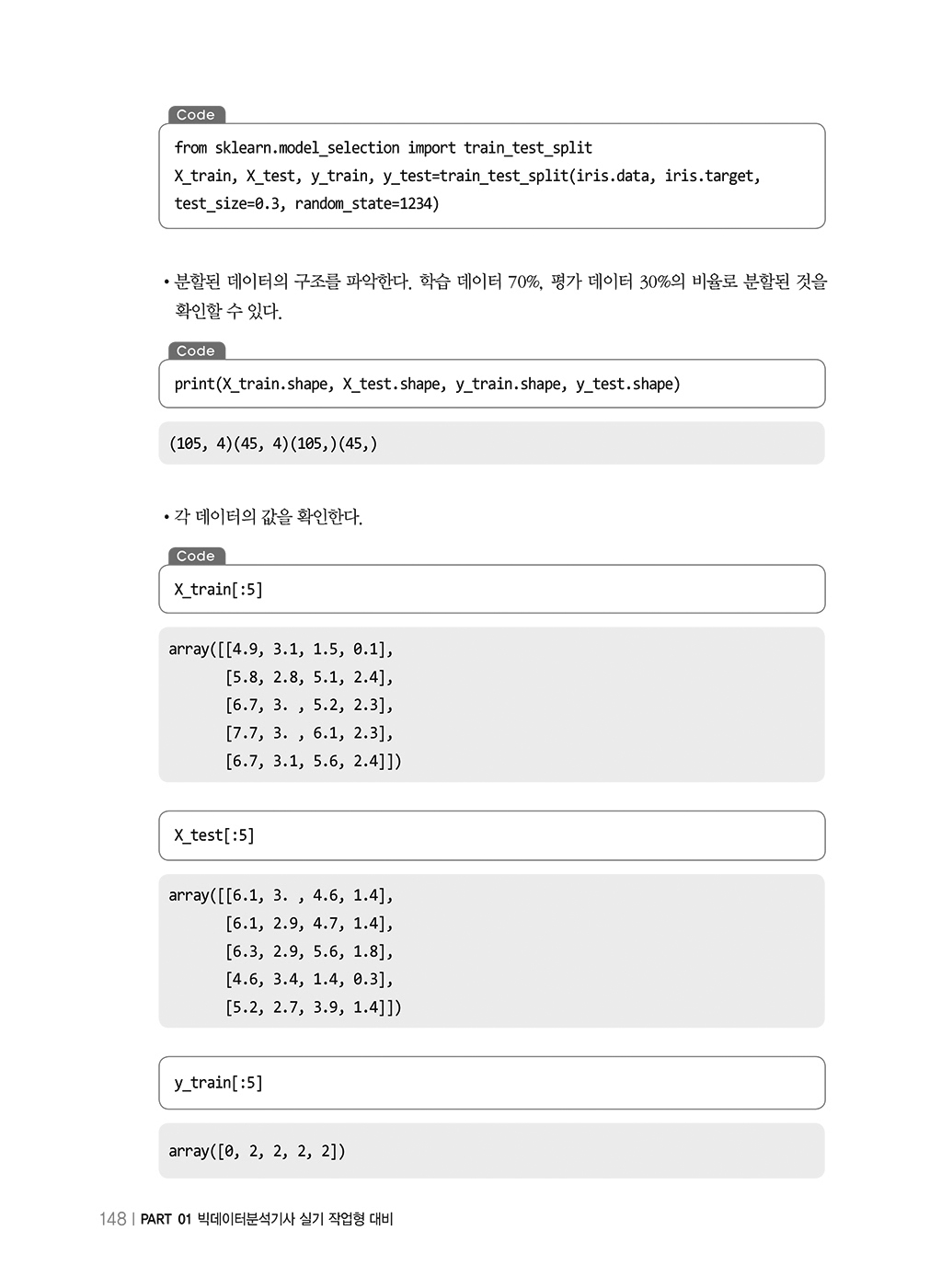 Code

from sklearn.model_selection import train_test_split
X_train, X_test, y_train, y_test=train_test_split(iris.data, iris.target, test_size=0.3, random_state=1234)

• 분할된 데이터의 구조를 파악한다. 학습 데이터 70%, 평가 데이터 30%의 비율로 분할된 것을 확인할 수 있다.

Code

print(X_train.shape, X_test.shape, y_train.shape, y_test.shape)

(105, 4)(45, 4)(105,)(45,)

• 각 데이터의 값을 확인한다.

Code

X_train[:5]

array([[4.9, 3.1, 1.5, 0.1],
       [5.8, 2.8, 5.1, 2.4],
       [6.7, 3. , 5.2, 2.3],
       [7.7, 3. , 6.1, 2.3],
       [6.7, 3.1, 5.6, 2.4]])

X_test[:5]

array([[6.1, 3. , 4.6, 1.4],
       [6.1, 2.9, 4.7, 1.4],
       [6.3, 2.9, 5.6, 1.8],
       [4.6, 3.4, 1.4, 0.3],
       [5.2, 2.7, 3.9, 1.4]])

y_train[:5]

array([0, 2, 2, 2, 2])

148 | PART 01 빅데이터분석기사 실기 작업형 대비